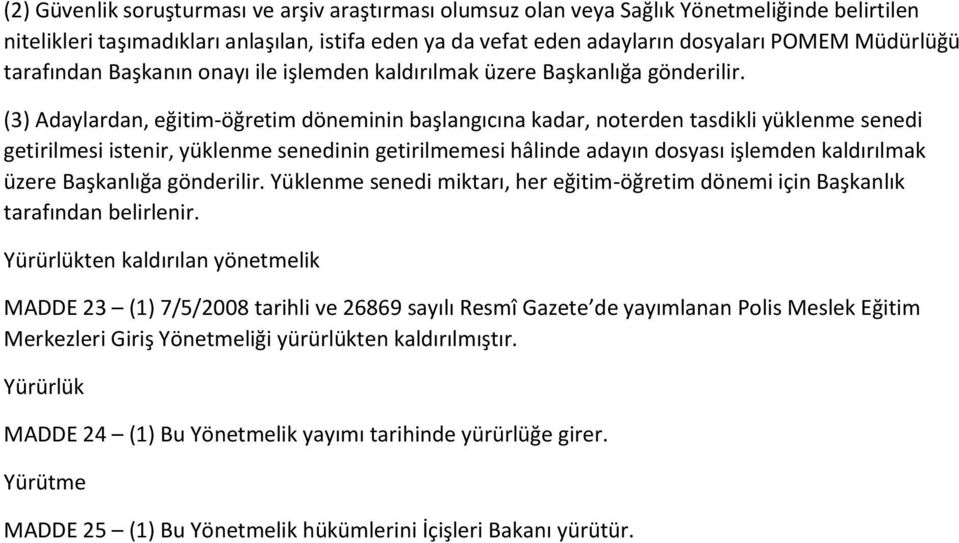 (2) Güvenlik soruşturması ve arşiv araştırması olumsuz olan veya Sağlık Yönetmeliğinde belirtilen nitelikleri taşımadıkları anlaşılan, istifa eden ya da vefat eden adayların dosyaları POMEM Müdürlüğü tarafından Başkanın onayı ile işlemden kaldırılmak üzere Başkanlığa gönderilir.

(3) Adaylardan, eğitim-öğretim döneminin başlangıcına kadar, noterden tasdikli yüklenme senedi getirilmesi istenir, yüklenme senedinin getirilmemesi hâlinde adayın dosyası işlemden kaldırılmak üzere Başkanlığa gönderilir. Yüklenme senedi miktarı, her eğitim-öğretim dönemi için Başkanlık tarafından belirlenir.

Yürürlükten kaldırılan yönetmelik

MADDE 23 – (1) 7/5/2008 tarihli ve 26869 sayılı Resmî Gazete'de yayımlanan Polis Meslek Eğitim Merkezleri Giriş Yönetmeliği yürürlükten kaldırılmıştır.

Yürürlük

MADDE 24 – (1) Bu Yönetmelik yayımı tarihinde yürürlüğe girer.

Yürütme

MADDE 25 – (1) Bu Yönetmelik hükümlerini İçişleri Bakanı yürütür.